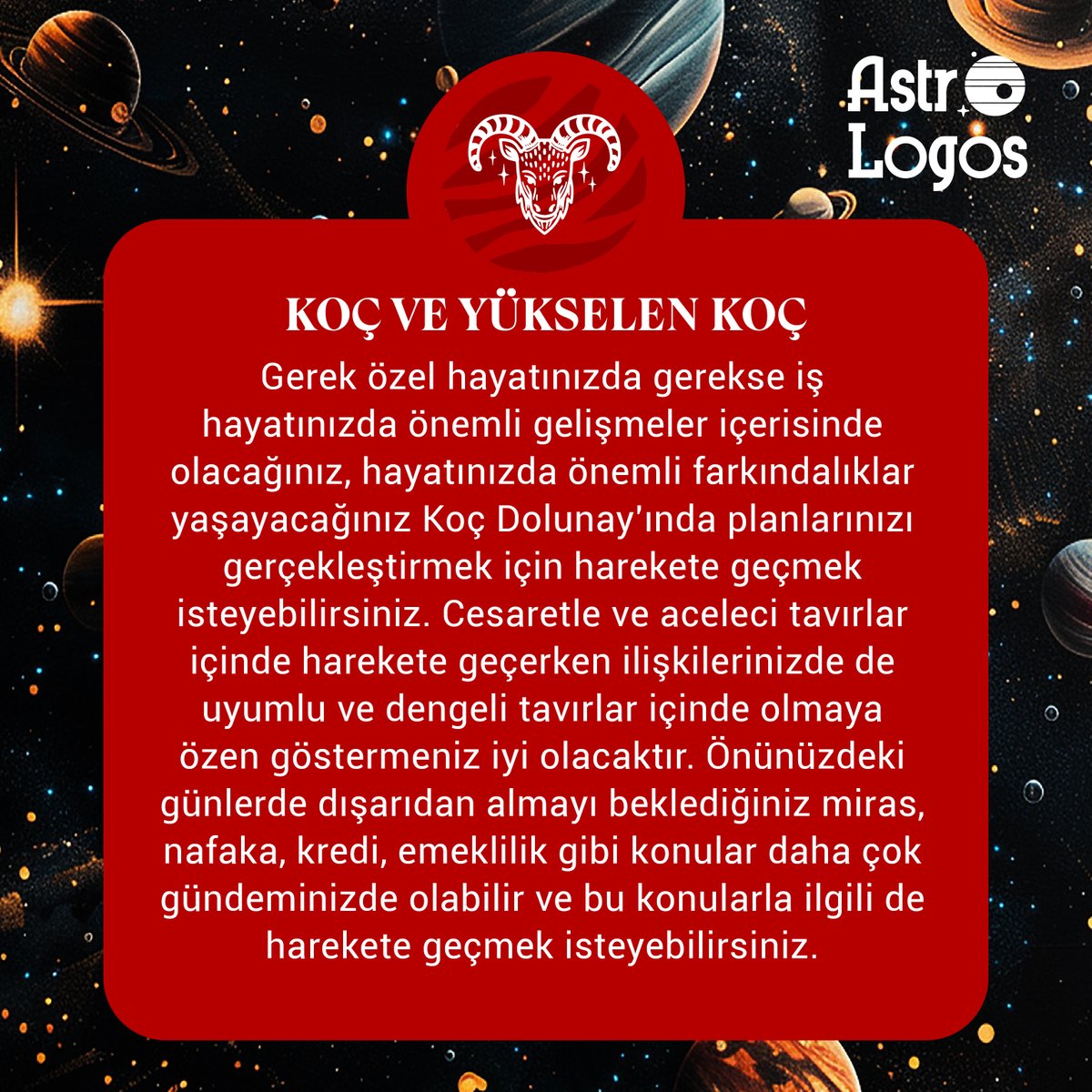 Astro
Logos

KOÇ VE YÜKSELEN KOÇ

Gerek özel hayatınızda gerekse iş hayatınızda önemli gelişmeler içerisinde olacağınız, hayatınızda önemli farkındalıklar yaşayacağınız Koç Dolunay'ında planlarınızı gerçekleştirmek için harekete geçmek isteyebilirsiniz. Cesaretle ve aceleci tavırlar içinde harekete geçerken ilişkilerinizde de uyumlu ve dengeli tavırlar içinde olmaya özen göstermeniz iyi olacaktır. Önünüzdeki günlerde dışarıdan almayı beklediğiniz miras, nafaka, kredi, emeklilik gibi konular daha çok gündeminizde olabilir ve bu konularla ilgili de harekete geçmek isteyebilirsiniz.